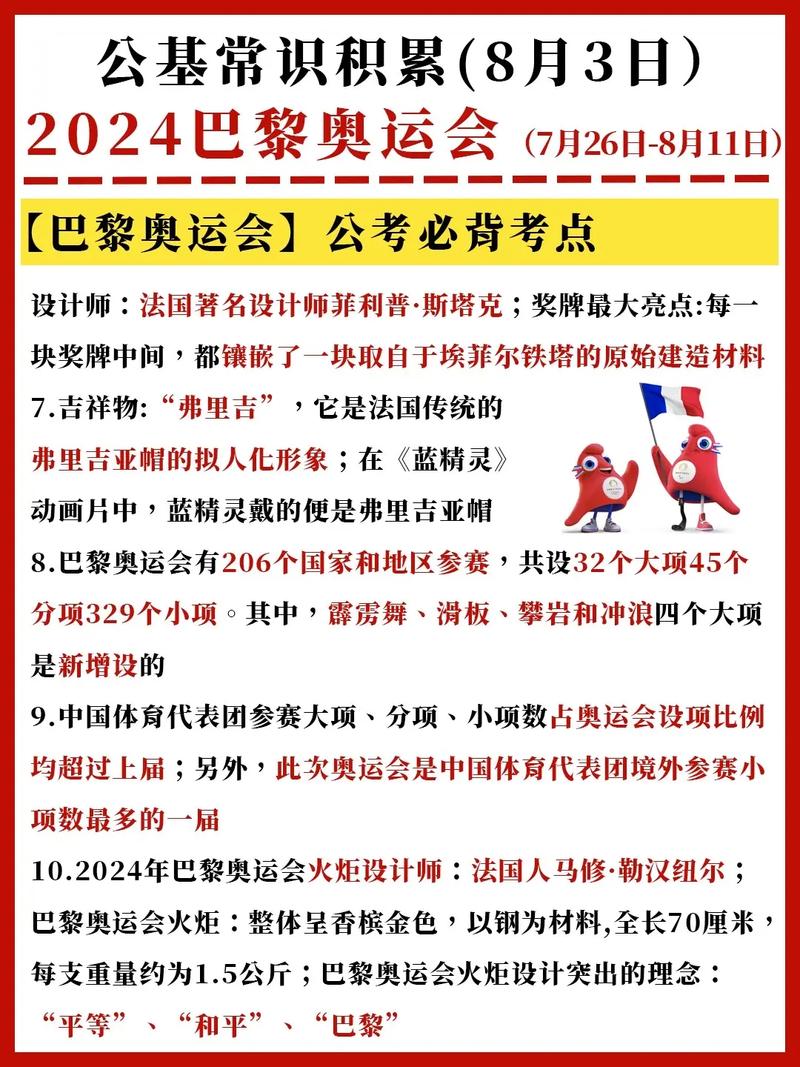 公基常识积累(8月3日)

2024巴黎奥运会 (7月26日-8月11日)

【巴黎奥运会】公考必背考点

设计师：法国著名设计师菲利普·斯塔克；奖牌最大亮点:每一块奖牌中间，都镶嵌了一块取自于埃菲尔铁塔的原始建造材料

7.吉祥物:“弗里吉”，它是法国传统的弗里吉亚帽的拟人化形象；在《蓝精灵》动画片中，蓝精灵戴的便是弗里吉亚帽

8.巴黎奥运会有206个国家和地区参赛，共设32个大项45个分项329个小项。其中，霹雳舞、滑板、攀岩和冲浪四个大项是新增设的

9.中国体育代表团参赛大项、分项、小项数占奥运会设项比例均超过上届；另外，此次奥运会是中国体育代表团境外参赛小项数最多的一届

10.2024年巴黎奥运会火炬设计师：法国人马修·勒汉纽尔；巴黎奥运会火炬：整体呈香槟金色，以钢为材料,全长70厘米，每支重量约为1.5公斤；巴黎奥运会火炬设计突出的理念：“平等”、“和平”、“巴黎”